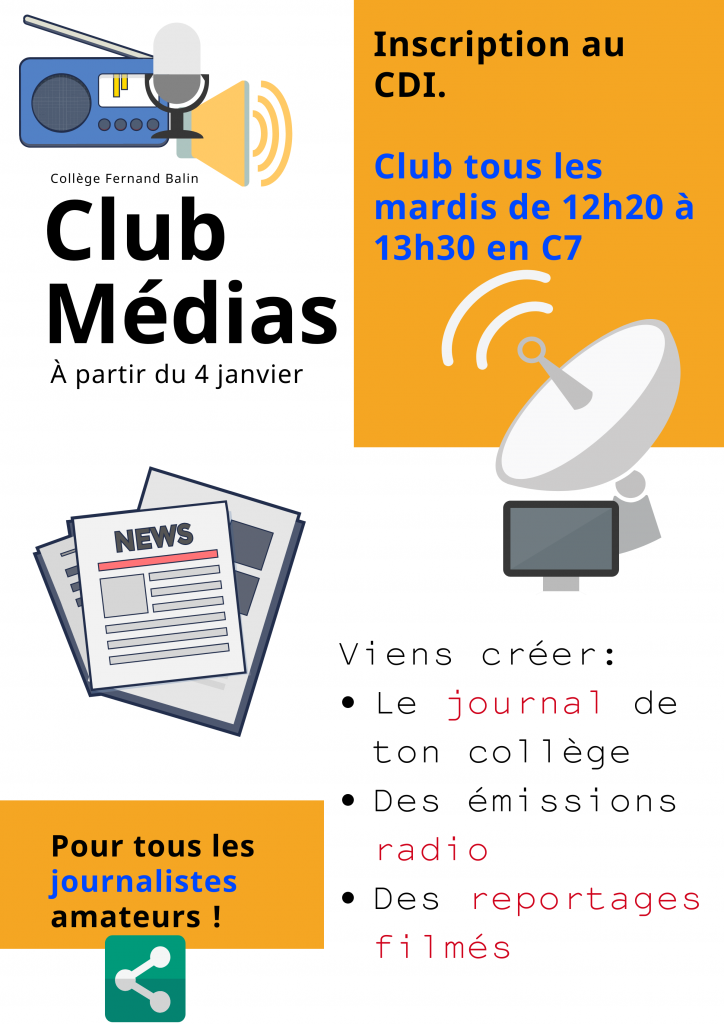 Collège Fernand Balin

Club Médias

À partir du 4 janvier

Inscription au CDI.

Club tous les mardis de 12h20 à 13h30 en C7

NEWS

Viens créer:

• Le journal de ton collège
• Des émissions radio
• Des reportages filmés

Pour tous les journalistes amateurs !